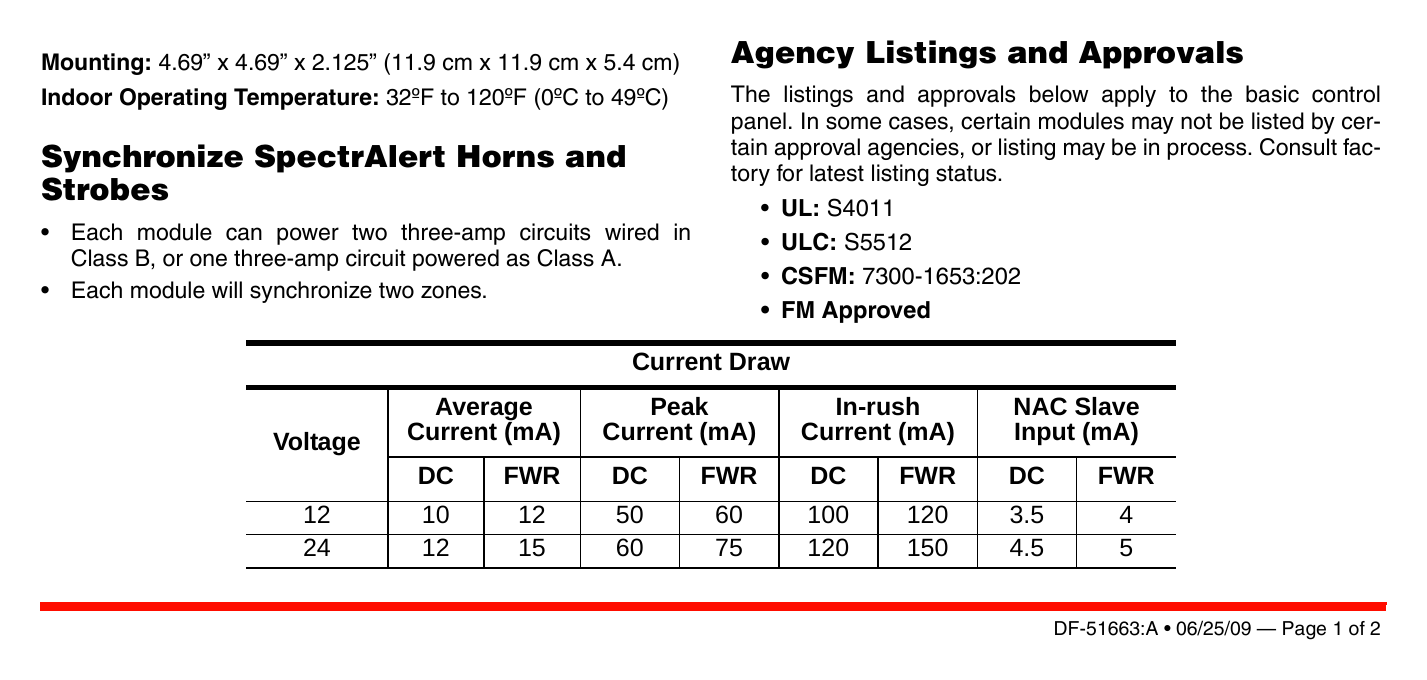 Mounting: 4.69" x 4.69" x 2.125" (11.9 cm x 11.9 cm x 5.4 cm)
Indoor Operating Temperature: 32ºF to 120ºF (0ºC to 49ºC)

Synchronize SpectrAlert Horns and Strobes

• Each module can power two three-amp circuits wired in Class B, or one three-amp circuit powered as Class A.
• Each module will synchronize two zones.

Agency Listings and Approvals

The listings and approvals below apply to the basic control panel. In some cases, certain modules may not be listed by certain approval agencies, or listing may be in process. Consult factory for latest listing status.

• UL: S4011
• ULC: S5512
• CSFM: 7300-1653:202
• FM Approved

Current Draw

| Voltage | Average Current (mA) | | Peak Current (mA) | | In-rush Current (mA) | | NAC Slave Input (mA) | |
|---|---|---|---|---|---|---|---|---|
| | DC | FWR | DC | FWR | DC | FWR | DC | FWR |
| 12 | 10 | 12 | 50 | 60 | 100 | 120 | 3.5 | 4 |
| 24 | 12 | 15 | 60 | 75 | 120 | 150 | 4.5 | 5 |

DF-51663:A • 06/25/09 — Page 1 of 2